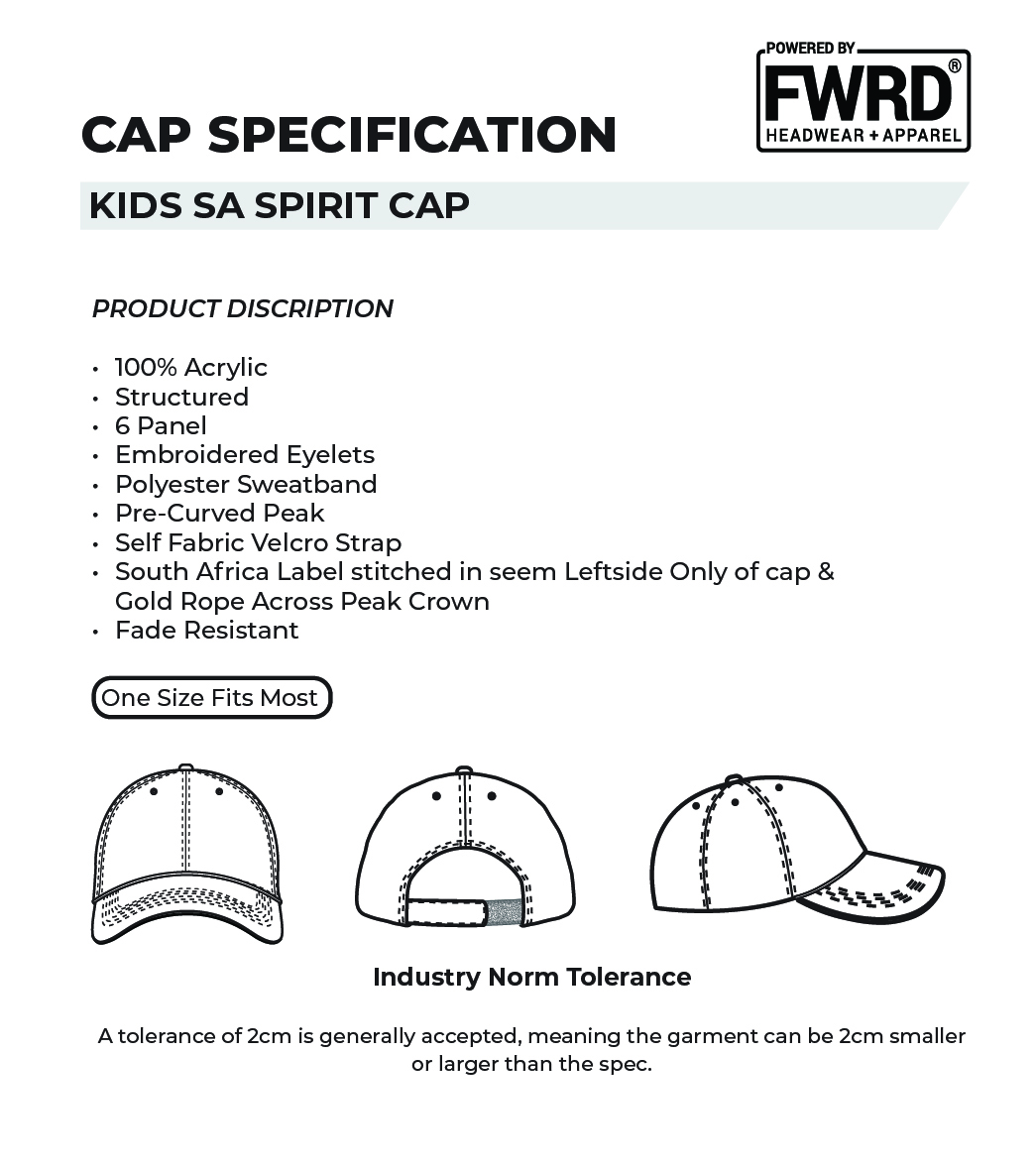 POWERED BY
FWRD®
HEADWEAR + APPAREL

CAP SPECIFICATION

KIDS SA SPIRIT CAP

PRODUCT DISCRIPTION

• 100% Acrylic
• Structured
• 6 Panel
• Embroidered Eyelets
• Polyester Sweatband
• Pre-Curved Peak
• Self Fabric Velcro Strap
• South Africa Label stitched in seem Leftside Only of cap & Gold Rope Across Peak Crown
• Fade Resistant

One Size Fits Most

Industry Norm Tolerance

A tolerance of 2cm is generally accepted, meaning the garment can be 2cm smaller or larger than the spec.